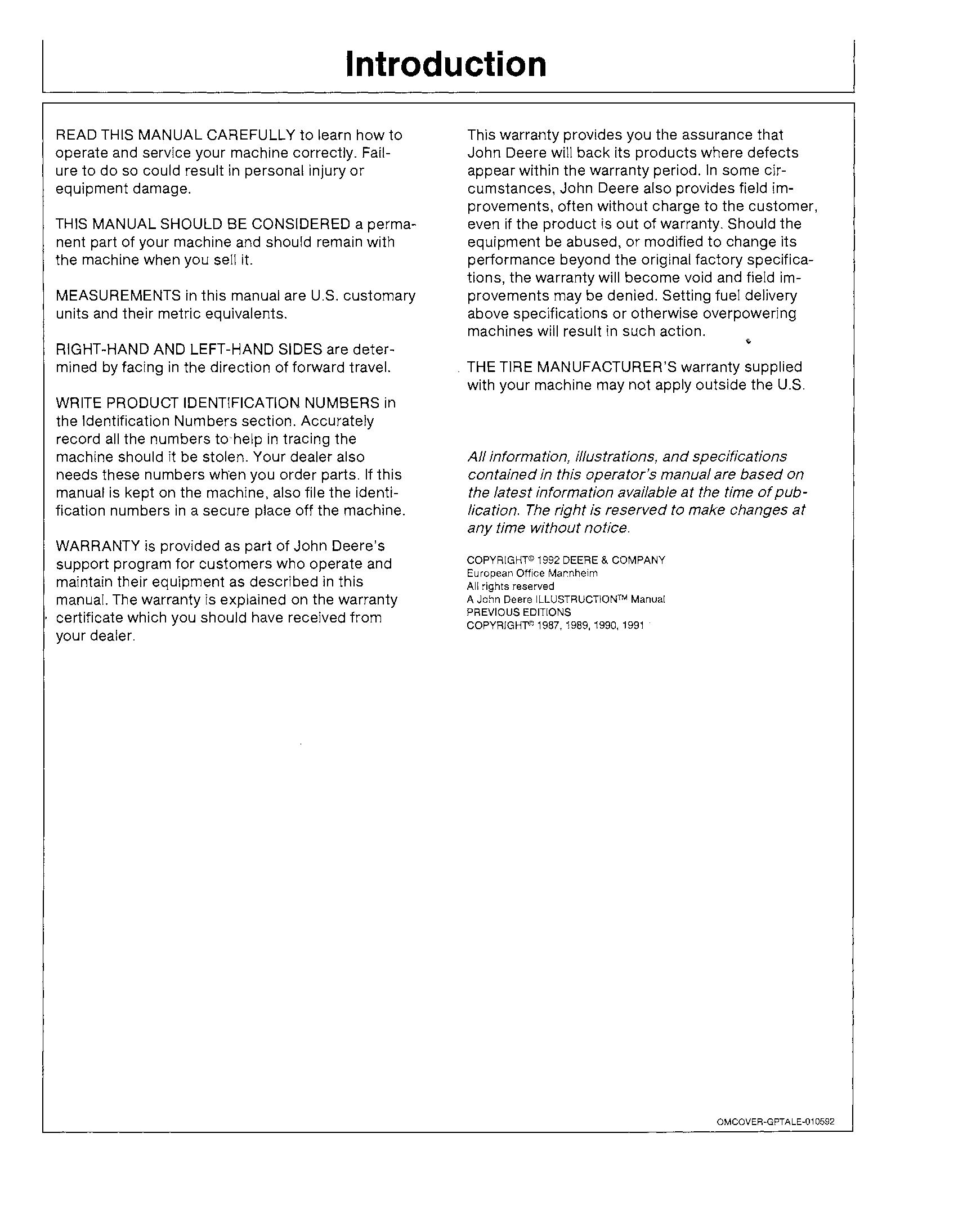 Introduction

READ THIS MANUAL CAREFULLY to learn how to operate and service your machine correctly. Failure to do so could result in personal injury or equipment damage.

THIS MANUAL SHOULD BE CONSIDERED a permanent part of your machine and should remain with the machine when you sell it.

MEASUREMENTS in this manual are U.S. customary units and their metric equivalents.

RIGHT-HAND AND LEFT-HAND SIDES are determined by facing in the direction of forward travel.

WRITE PRODUCT IDENTIFICATION NUMBERS in the Identification Numbers section. Accurately record all the numbers to help in tracing the machine should it be stolen. Your dealer also needs these numbers when you order parts. If this manual is kept on the machine, also file the identification numbers in a secure place off the machine.

WARRANTY is provided as part of John Deere's support program for customers who operate and maintain their equipment as described in this manual. The warranty is explained on the warranty certificate which you should have received from your dealer.

This warranty provides you the assurance that John Deere will back its products where defects appear within the warranty period. In some circumstances, John Deere also provides field improvements, often without charge to the customer, even if the product is out of warranty. Should the equipment be abused, or modified to change its performance beyond the original factory specifications, the warranty will become void and field improvements may be denied. Setting fuel delivery above specifications or otherwise overpowering machines will result in such action.

THE TIRE MANUFACTURER'S warranty supplied with your machine may not apply outside the U.S.

All information, illustrations, and specifications contained in this operator's manual are based on the latest information available at the time of publication. The right is reserved to make changes at any time without notice.

COPYRIGHT© 1992 DEERE & COMPANY
European Office Mannheim
All rights reserved
A John Deere ILLUSTRUCTION™ Manual
PREVIOUS EDITIONS
COPYRIGHT© 1987, 1989, 1990, 1991

OMCOVER-GPTALE-010592